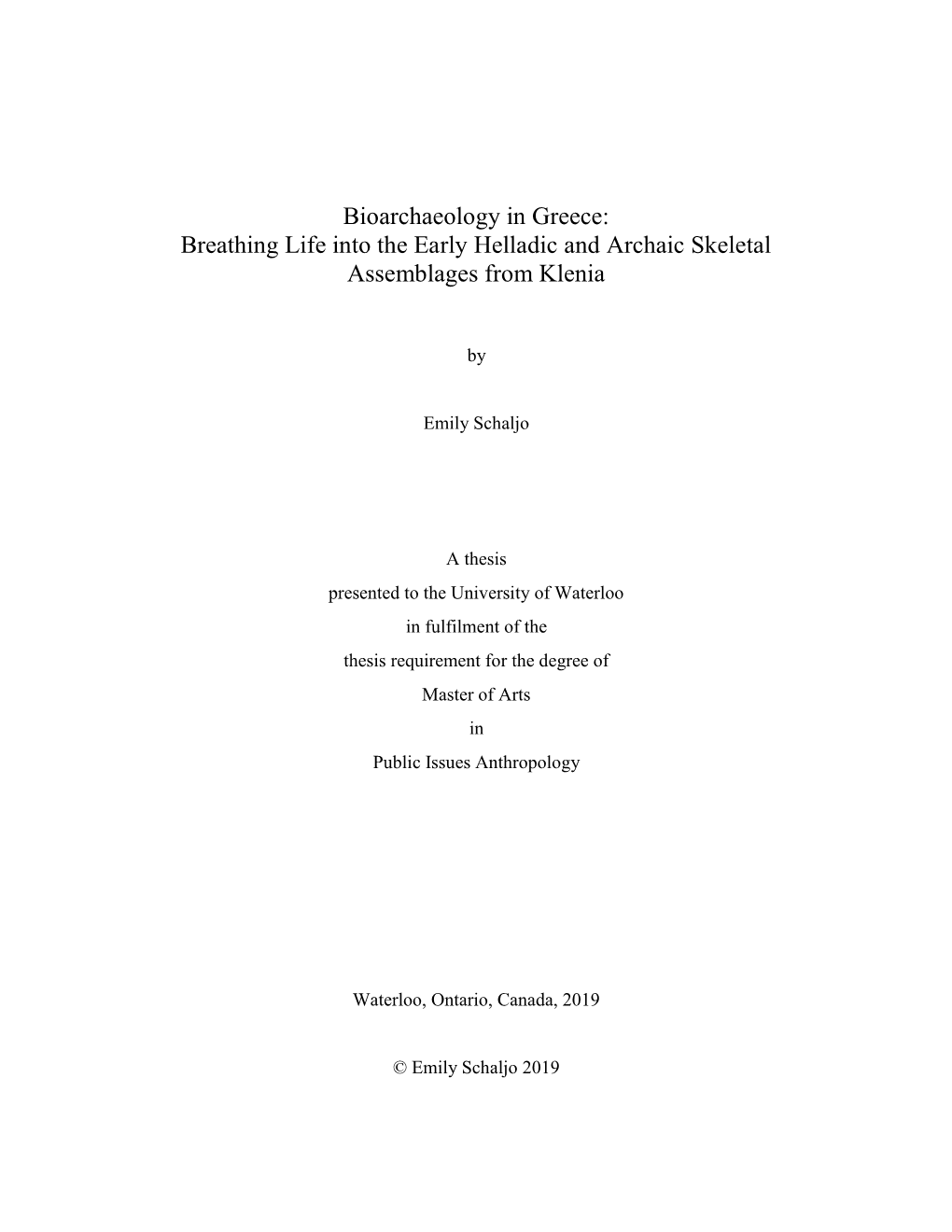 Bioarchaeology in Greece:
Breathing Life into the Early Helladic and Archaic Skeletal Assemblages from Klenia

by

Emily Schaljo

A thesis
presented to the University of Waterloo
in fulfilment of the
thesis requirement for the degree of
Master of Arts
in
Public Issues Anthropology

Waterloo, Ontario, Canada, 2019

© Emily Schaljo 2019